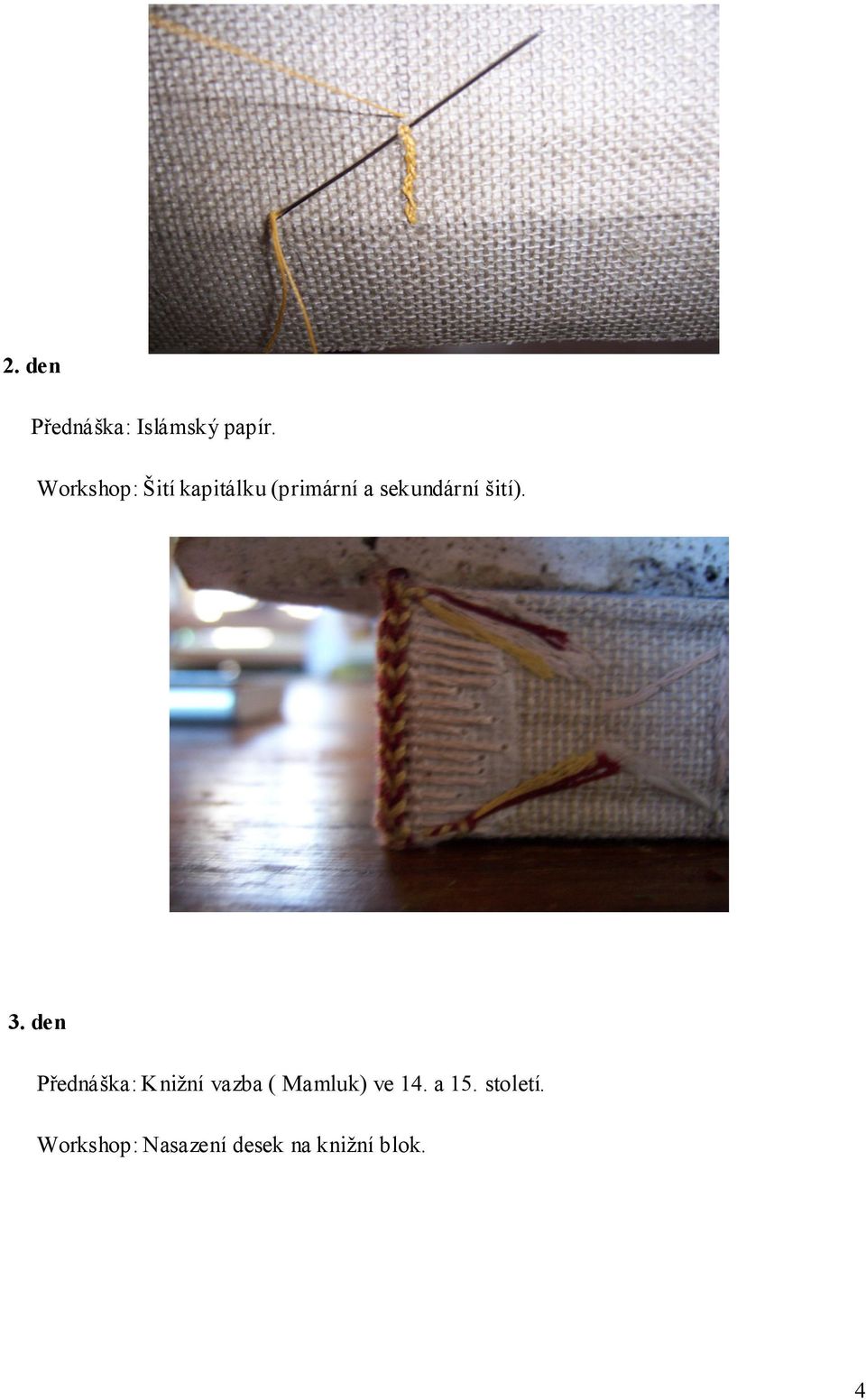 2. den

Přednáška: Islámský papír.

Workshop: Šití kapitálku (primární a sekundární šití).

3. den

Přednáška: Knižní vazba ( Mamluk) ve 14. a 15. století.

Workshop: Nasazení desek na knižní blok.

4